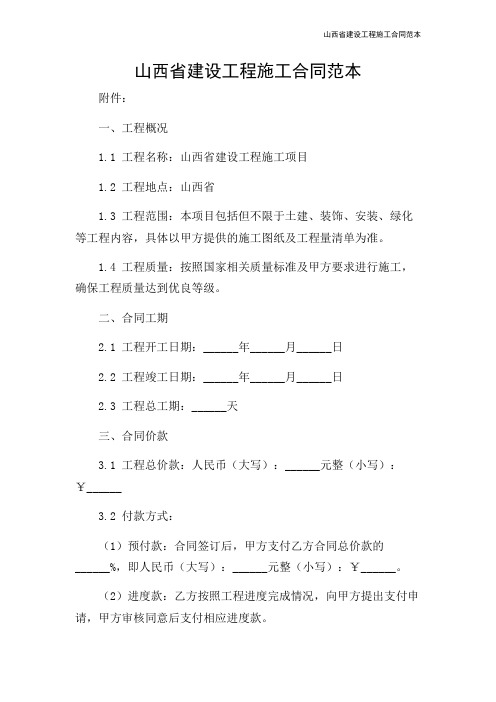 山西省建设工程施工合同范本

山西省建设工程施工合同范本

附件：

一、工程概况

1.1 工程名称：山西省建设工程施工项目

1.2 工程地点：山西省

1.3 工程范围：本项目包括但不限于土建、装饰、安装、绿化等工程内容，具体以甲方提供的施工图纸及工程量清单为准。

1.4 工程质量：按照国家相关质量标准及甲方要求进行施工，确保工程质量达到优良等级。

二、合同工期

2.1 工程开工日期：______年______月______日

2.2 工程竣工日期：______年______月______日

2.3 工程总工期：______天

三、合同价款

3.1 工程总价款：人民币（大写）：______元整（小写）：￥______

3.2 付款方式：

（1）预付款：合同签订后，甲方支付乙方合同总价款的______%，即人民币（大写）：______元整（小写）：￥______。

（2）进度款：乙方按照工程进度完成情况，向甲方提出支付申请，甲方审核同意后支付相应进度款。